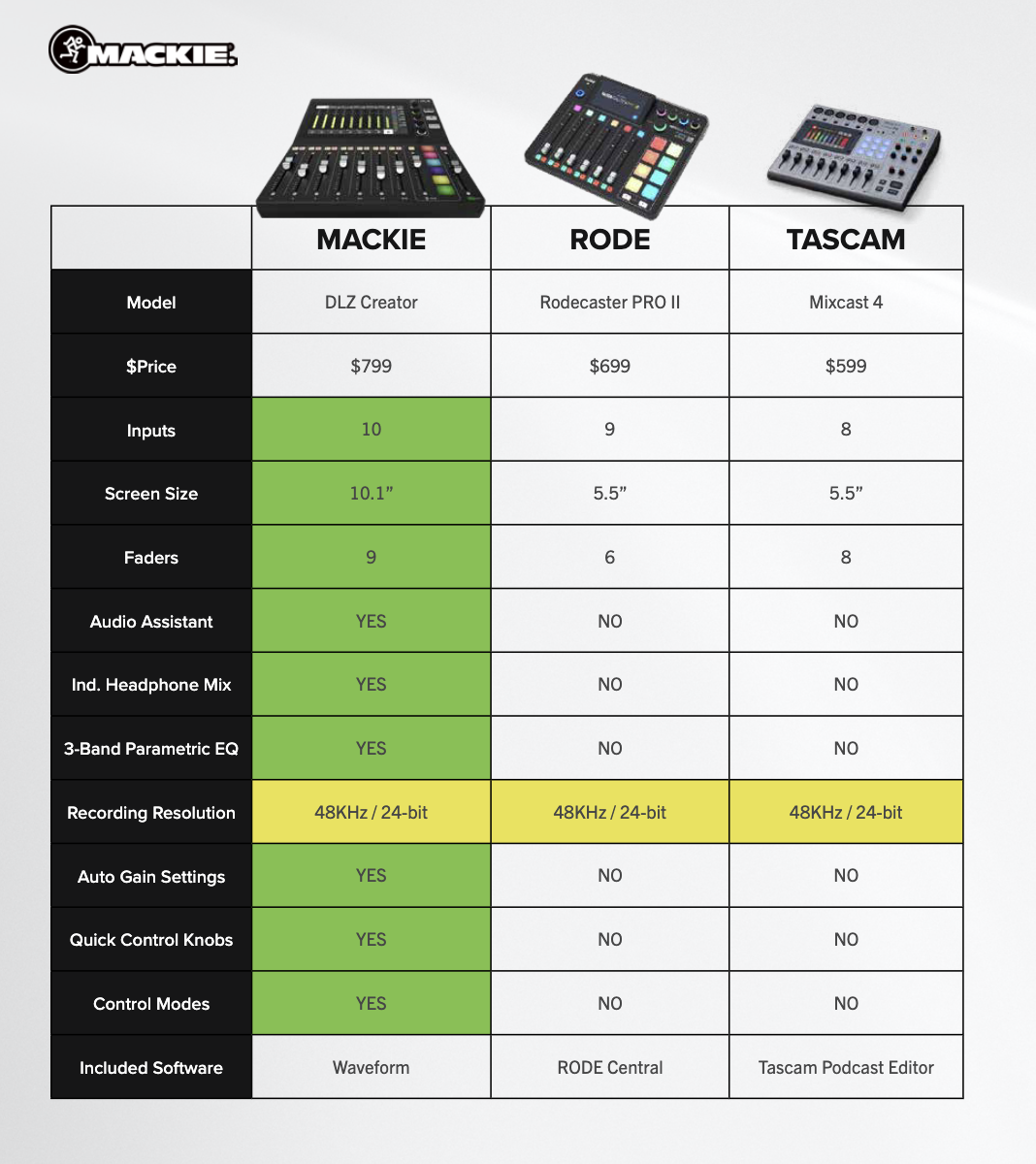 MACKIE.

| | MACKIE | RODE | TASCAM |
|---|---|---|---|
| Model | DLZ Creator | Rodecaster PRO II | Mixcast 4 |
| $Price | $799 | $699 | $599 |
| Inputs | 10 | 9 | 8 |
| Screen Size | 10.1” | 5.5” | 5.5” |
| Faders | 9 | 6 | 8 |
| Audio Assistant | YES | NO | NO |
| Ind. Headphone Mix | YES | NO | NO |
| 3-Band Parametric EQ | YES | NO | NO |
| Recording Resolution | 48KHz / 24-bit | 48KHz / 24-bit | 48KHz / 24-bit |
| Auto Gain Settings | YES | NO | NO |
| Quick Control Knobs | YES | NO | NO |
| Control Modes | YES | NO | NO |
| Included Software | Waveform | RODE Central | Tascam Podcast Editor |